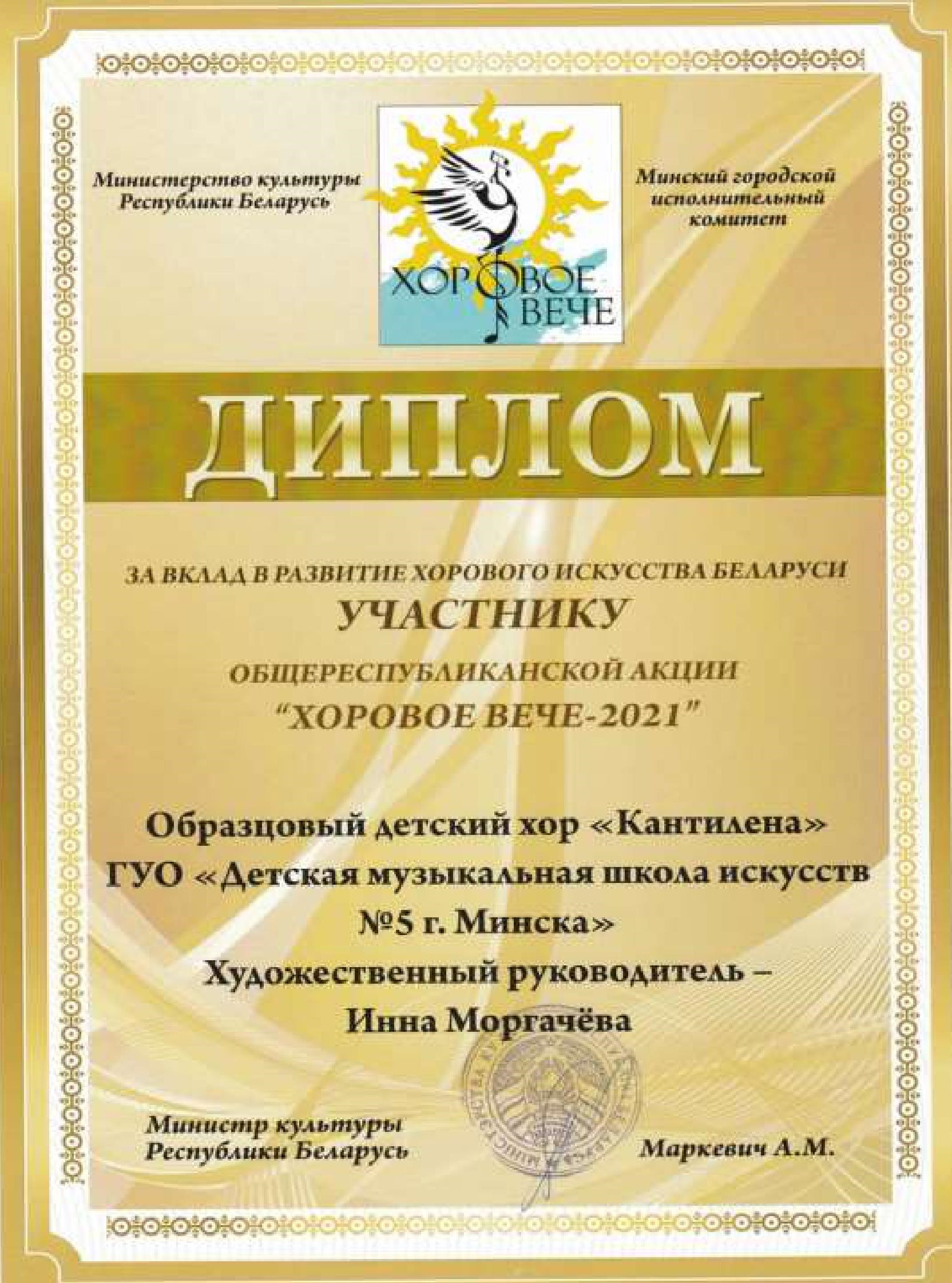 Министерство культуры Республики Беларусь

ХОРОВОЕ ВЕЧЕ

Минский городской исполнительный комитет

ДИПЛОМ

ЗА ВКЛАД В РАЗВИТИЕ ХОРОВОГО ИСКУССТВА БЕЛАРУСИ

УЧАСТНИКУ

ОБЩЕРЕСПУБЛИКАНСКОЙ АКЦИИ

"ХОРОВОЕ ВЕЧЕ-2021"

Образцовый детский хор «Кантилена»
ГУО «Детская музыкальная школа искусств №5 г. Минска»
Художественный руководитель –
Инна Моргачёва

Министр культуры Республики Беларусь

Маркевич А.М.